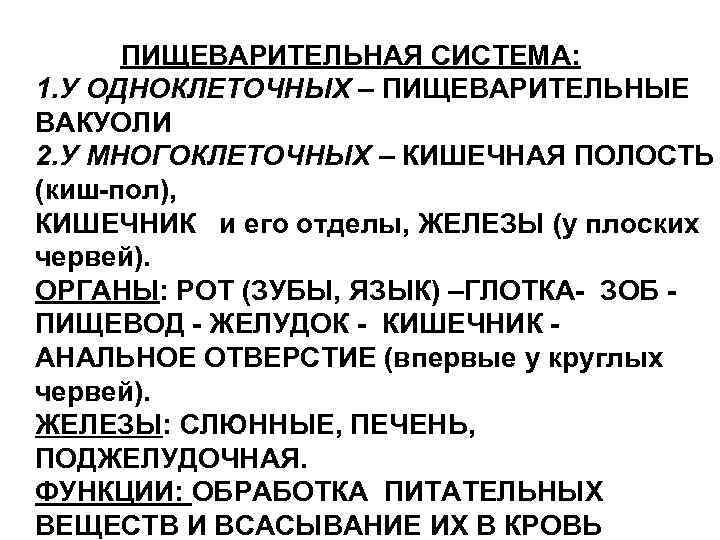 ПИЩЕВАРИТЕЛЬНАЯ СИСТЕМА:
1.У ОДНОКЛЕТОЧНЫХ – ПИЩЕВАРИТЕЛЬНЫЕ ВАКУОЛИ
2.У МНОГОКЛЕТОЧНЫХ – КИШЕЧНАЯ ПОЛОСТЬ (киш-пол),
КИШЕЧНИК и его отделы, ЖЕЛЕЗЫ (у плоских червей).
ОРГАНЫ: РОТ (ЗУБЫ, ЯЗЫК) –ГЛОТКА- ЗОБ - ПИЩЕВОД - ЖЕЛУДОК - КИШЕЧНИК - АНАЛЬНОЕ ОТВЕРСТИЕ (впервые у круглых червей).
ЖЕЛЕЗЫ: СЛЮННЫЕ, ПЕЧЕНЬ, ПОДЖЕЛУДОЧНАЯ.
ФУНКЦИИ: ОБРАБОТКА ПИТАТЕЛЬНЫХ ВЕЩЕСТВ И ВСАСЫВАНИЕ ИХ В КРОВЬ